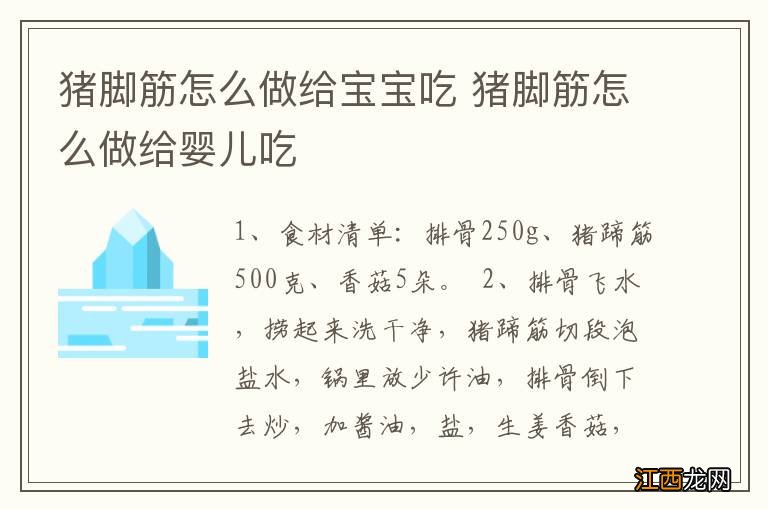 猪脚筋怎么做给宝宝吃 猪脚筋怎么做给婴儿吃

1、食材清单：排骨250g、猪蹄筋500克、香菇5朵。 2、排骨飞水，捞起来洗干净，猪蹄筋切段泡盐水，锅里放少许油，排骨倒下去炒，加酱油，盐，生姜香菇，

江西龙网